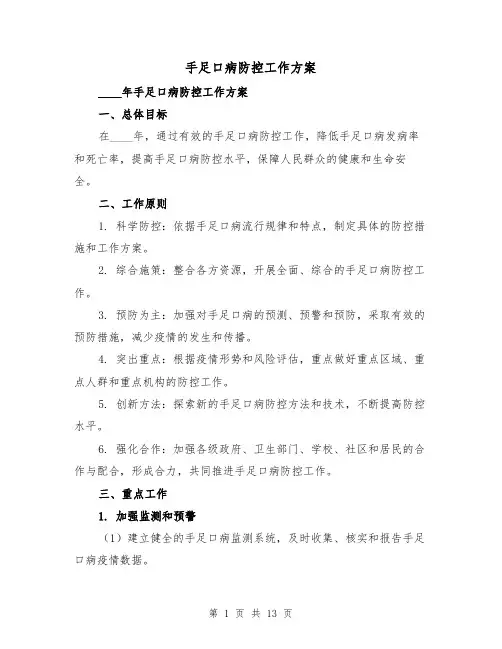 手足口病防控工作方案

____年手足口病防控工作方案

一、总体目标

在____年，通过有效的手足口病防控工作，降低手足口病发病率和死亡率，提高手足口病防控水平，保障人民群众的健康和生命安全。

二、工作原则

1. 科学防控：依据手足口病流行规律和特点，制定具体的防控措施和工作方案。

2. 综合施策：整合各方资源，开展全面、综合的手足口病防控工作。

3. 预防为主：加强对手足口病的预测、预警和预防，采取有效的预防措施，减少疫情的发生和传播。

4. 突出重点：根据疫情形势和风险评估，重点做好重点区域、重点人群和重点机构的防控工作。

5. 创新方法：探索新的手足口病防控方法和技术，不断提高防控水平。

6. 强化合作：加强各级政府、卫生部门、学校、社区和居民的合作与配合，形成合力，共同推进手足口病防控工作。

三、重点工作

1. 加强监测和预警

（1）建立健全的手足口病监测系统，及时收集、核实和报告手足口病疫情数据。

第 1 页 共 13 页